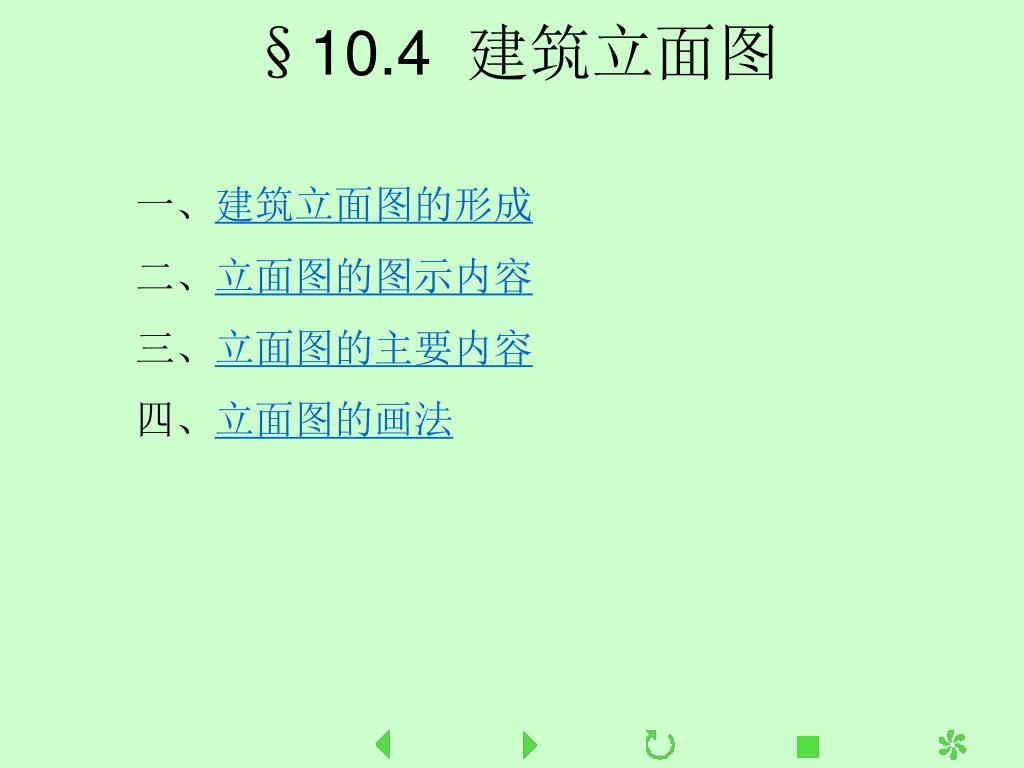 §10.4 建筑立面图

一、建筑立面图的形成

二、立面图的图示内容

三、立面图的主要内容

四、立面图的画法